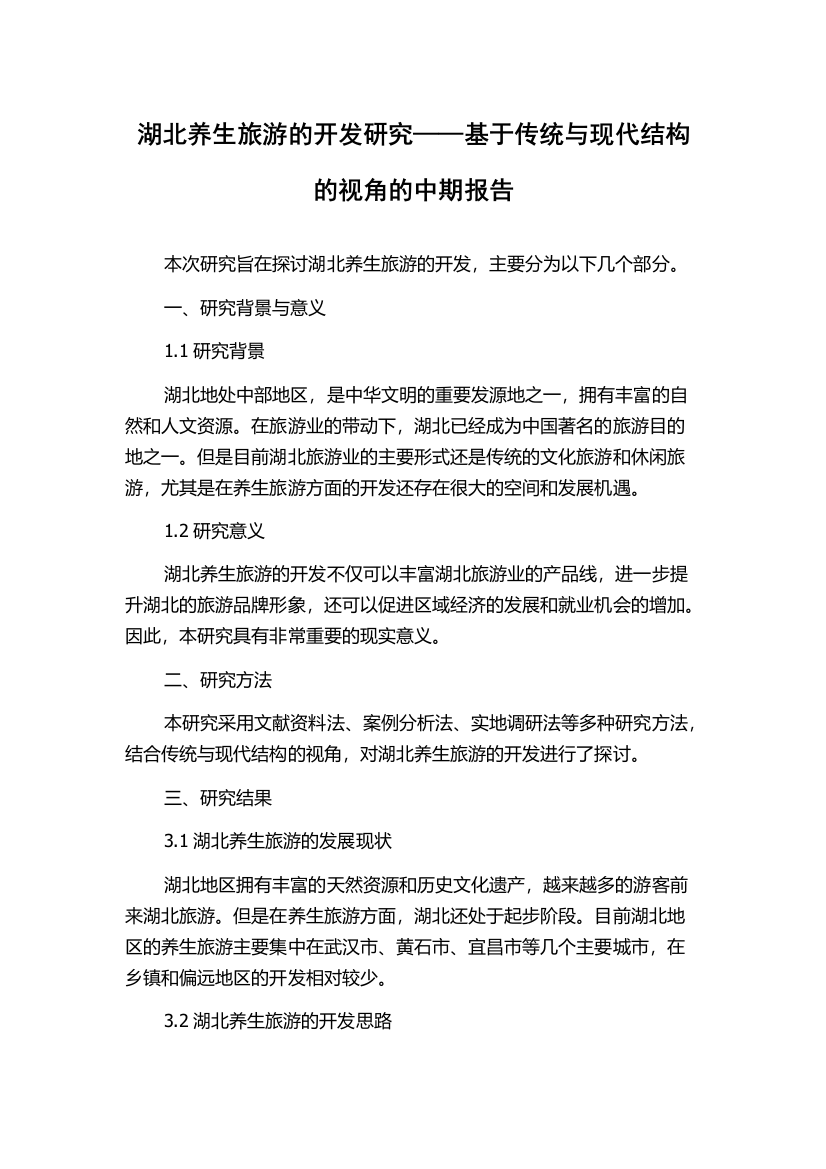 湖北养生旅游的开发研究——基于传统与现代结构的视角的中期报告

本次研究旨在探讨湖北养生旅游的开发，主要分为以下几个部分。

一、研究背景与意义

1.1 研究背景

湖北地处中部地区，是中华文明的重要发源地之一，拥有丰富的自然和人文资源。在旅游业的带动下，湖北已经成为中国著名的旅游目的地之一。但是目前湖北旅游业的主要形式还是传统的文化旅游和休闲旅游，尤其是在养生旅游方面的开发还存在很大的空间和发展机遇。

1.2 研究意义

湖北养生旅游的开发不仅可以丰富湖北旅游业的产品线，进一步提升湖北的旅游品牌形象，还可以促进区域经济的发展和就业机会的增加。因此，本研究具有非常重要的现实意义。

二、研究方法

本研究采用文献资料法、案例分析法、实地调研法等多种研究方法，结合传统与现代结构的视角，对湖北养生旅游的开发进行了探讨。

三、研究结果

3.1 湖北养生旅游的发展现状

湖北地区拥有丰富的天然资源和历史文化遗产，越来越多的游客前来湖北旅游。但是在养生旅游方面，湖北还处于起步阶段。目前湖北地区的养生旅游主要集中在武汉市、黄石市、宜昌市等几个主要城市，在乡镇和偏远地区的开发相对较少。

3.2 湖北养生旅游的开发思路